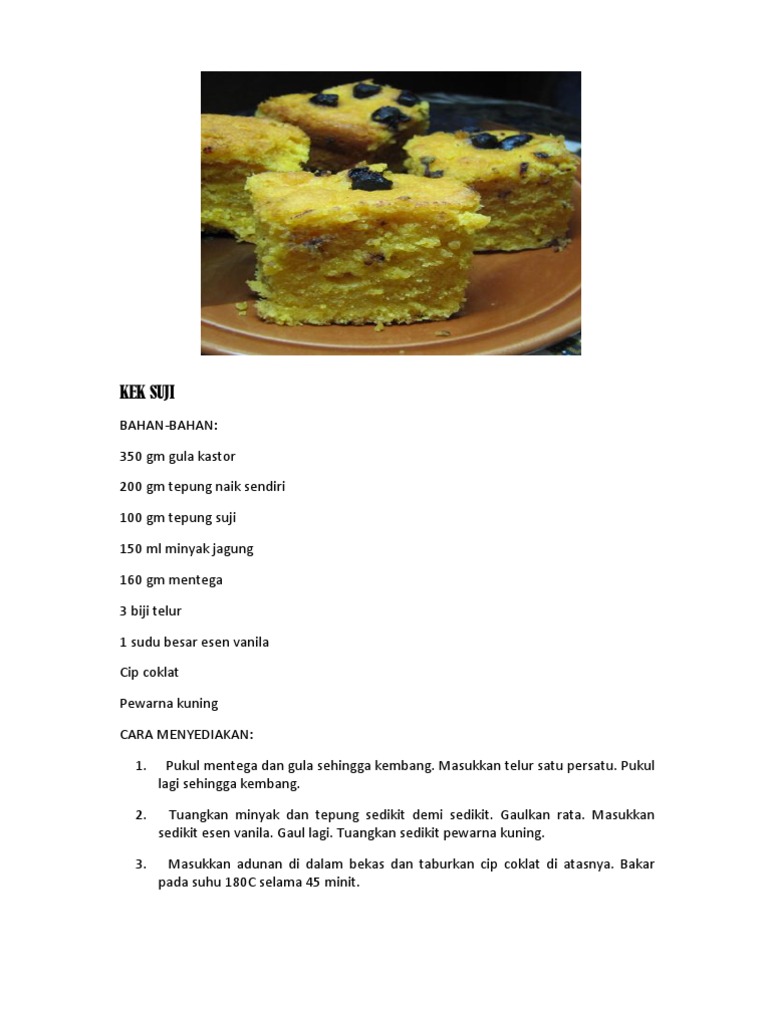 KEK SUJI

BAHAN-BAHAN:

350 gm gula kastor

200 gm tepung naik sendiri

100 gm tepung suji

150 ml minyak jagung

160 gm mentega

3 biji telur

1 sudu besar esen vanila

Cip coklat

Pewarna kuning

CARA MENYEDIAKAN:

1. Pukul mentega dan gula sehingga kembang. Masukkan telur satu persatu. Pukul lagi sehingga kembang.

2. Tuangkan minyak dan tepung sedikit demi sedikit. Gaulkan rata. Masukkan sedikit esen vanila. Gaul lagi. Tuangkan sedikit pewarna kuning.

3. Masukkan adunan di dalam bekas dan taburkan cip coklat di atasnya. Bakar pada suhu 180C selama 45 minit.